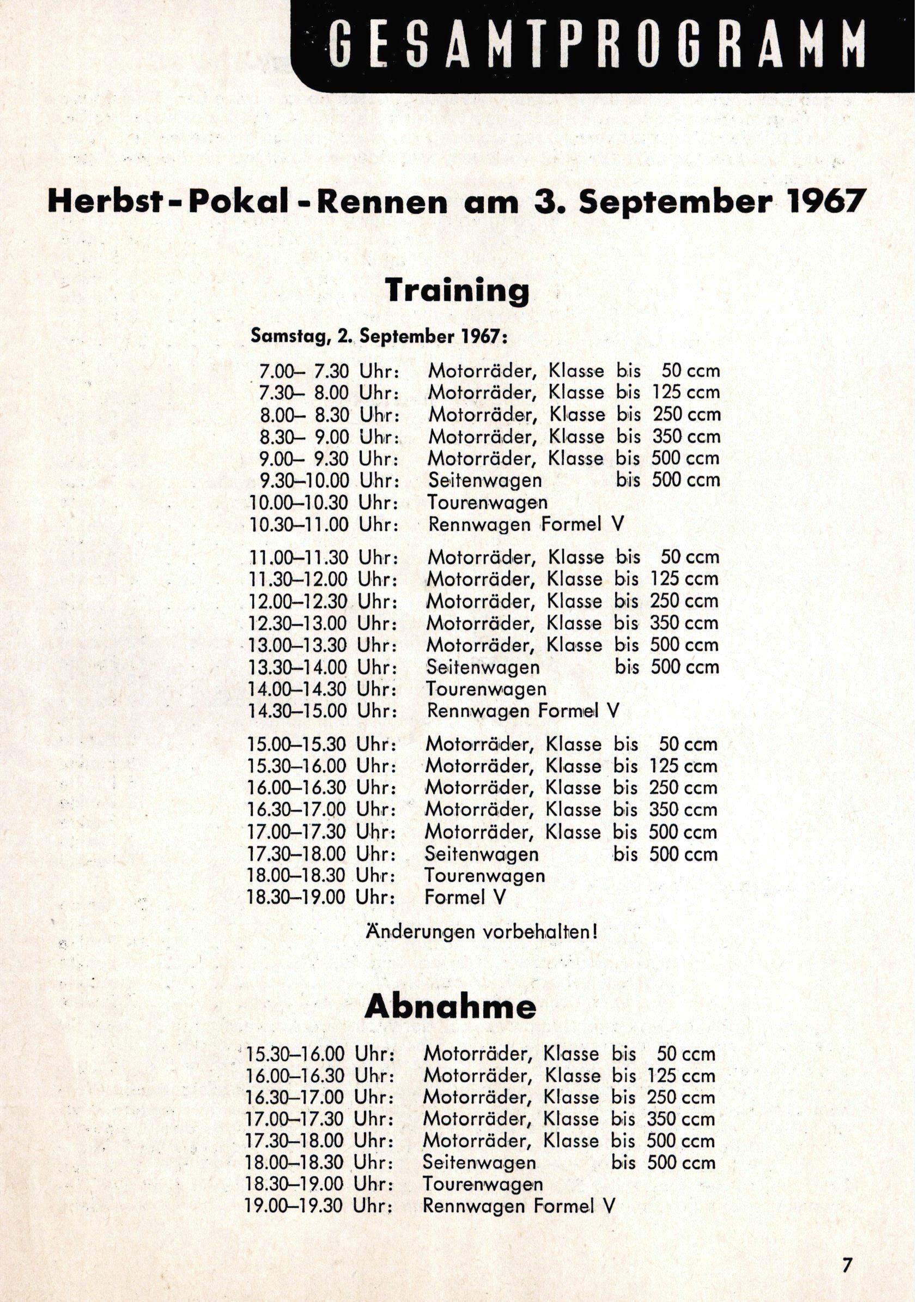 GESAMTPROGRAMM

Herbst-Pokal-Rennen am 3. September 1967

Training

Samstag, 2. September 1967:

7.00– 7.30 Uhr: Motorräder, Klasse bis 50 ccm
7.30– 8.00 Uhr: Motorräder, Klasse bis 125 ccm
8.00– 8.30 Uhr: Motorräder, Klasse bis 250 ccm
8.30– 9.00 Uhr: Motorräder, Klasse bis 350 ccm
9.00– 9.30 Uhr: Motorräder, Klasse bis 500 ccm
9.30–10.00 Uhr: Seitenwagen bis 500 ccm
10.00–10.30 Uhr: Tourenwagen
10.30–11.00 Uhr: Rennwagen Formel V

11.00–11.30 Uhr: Motorräder, Klasse bis 50 ccm
11.30–12.00 Uhr: Motorräder, Klasse bis 125 ccm
12.00–12.30 Uhr: Motorräder, Klasse bis 250 ccm
12.30–13.00 Uhr: Motorräder, Klasse bis 350 ccm
13.00–13.30 Uhr: Motorräder, Klasse bis 500 ccm
13.30–14.00 Uhr: Seitenwagen bis 500 ccm
14.00–14.30 Uhr: Tourenwagen
14.30–15.00 Uhr: Rennwagen Formel V

15.00–15.30 Uhr: Motorräder, Klasse bis 50 ccm
15.30–16.00 Uhr: Motorräder, Klasse bis 125 ccm
16.00–16.30 Uhr: Motorräder, Klasse bis 250 ccm
16.30–17.00 Uhr: Motorräder, Klasse bis 350 ccm
17.00–17.30 Uhr: Motorräder, Klasse bis 500 ccm
17.30–18.00 Uhr: Seitenwagen bis 500 ccm
18.00–18.30 Uhr: Tourenwagen
18.30–19.00 Uhr: Formel V

Änderungen vorbehalten!

Abnahme

15.30–16.00 Uhr: Motorräder, Klasse bis 50 ccm
16.00–16.30 Uhr: Motorräder, Klasse bis 125 ccm
16.30–17.00 Uhr: Motorräder, Klasse bis 250 ccm
17.00–17.30 Uhr: Motorräder, Klasse bis 350 ccm
17.30–18.00 Uhr: Motorräder, Klasse bis 500 ccm
18.00–18.30 Uhr: Seitenwagen bis 500 ccm
18.30–19.00 Uhr: Tourenwagen
19.00–19.30 Uhr: Rennwagen Formel V

7